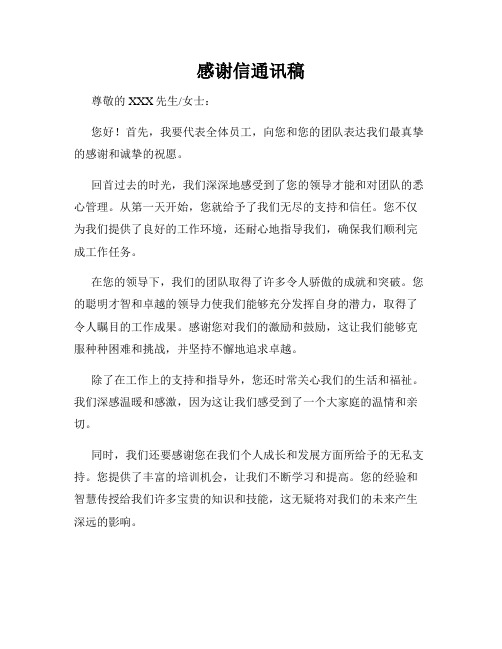 感谢信通讯稿

尊敬的 XXX 先生/女士：

您好！首先，我要代表全体员工，向您和您的团队表达我们最真挚的感谢和诚挚的祝愿。

回首过去的时光，我们深深地感受到了您的领导才能和对团队的悉心管理。从第一天开始，您就给予了我们无尽的支持和信任。您不仅为我们提供了良好的工作环境，还耐心地指导我们，确保我们顺利完成工作任务。

在您的领导下，我们的团队取得了许多令人骄傲的成就和突破。您的聪明才智和卓越的领导力使我们能够充分发挥自身的潜力，取得了令人瞩目的工作成果。感谢您对我们的激励和鼓励，这让我们能够克服种种困难和挑战，并坚持不懈地追求卓越。

除了在工作上的支持和指导外，您还时常关心我们的生活和福祉。我们深感温暖和感激，因为这让我们感受到了一个大家庭的温情和亲切。

同时，我们还要感谢您在我们个人成长和发展方面所给予的无私支持。您提供了丰富的培训机会，让我们不断学习和提高。您的经验和智慧传授给我们许多宝贵的知识和技能，这无疑将对我们的未来产生深远的影响。